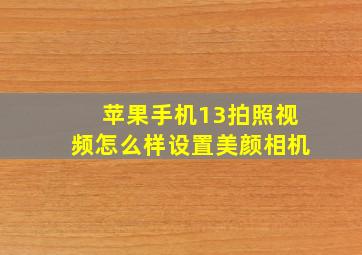 苹果手机13拍照视频怎么样设置美颜相机